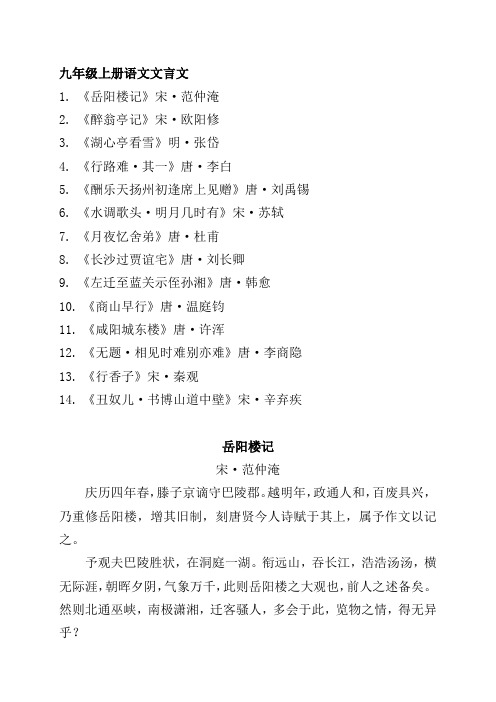 九年级上册语文文言文

1. 《岳阳楼记》宋·范仲淹

2. 《醉翁亭记》宋·欧阳修

3. 《湖心亭看雪》明·张岱

4. 《行路难·其一》唐·李白

5. 《酬乐天扬州初逢席上见赠》唐·刘禹锡

6. 《水调歌头·明月几时有》宋·苏轼

7. 《月夜忆舍弟》唐·杜甫

8. 《长沙过贾谊宅》唐·刘长卿

9. 《左迁至蓝关示侄孙湘》唐·韩愈

10. 《商山早行》唐·温庭钧

11. 《咸阳城东楼》唐·许浑

12. 《无题·相见时难别亦难》唐·李商隐

13. 《行香子》宋·秦观

14. 《丑奴儿·书博山道中壁》宋·辛弃疾

岳阳楼记

宋·范仲淹

庆历四年春，滕子京谪守巴陵郡。越明年，政通人和，百废具兴，乃重修岳阳楼，增其旧制，刻唐贤今人诗赋于其上，属予作文以记之。

予观夫巴陵胜状，在洞庭一湖。衔远山，吞长江，浩浩汤汤，横无际涯，朝晖夕阴，气象万千，此则岳阳楼之大观也，前人之述备矣。然则北通巫峡，南极潇湘，迁客骚人，多会于此，览物之情，得无异乎？